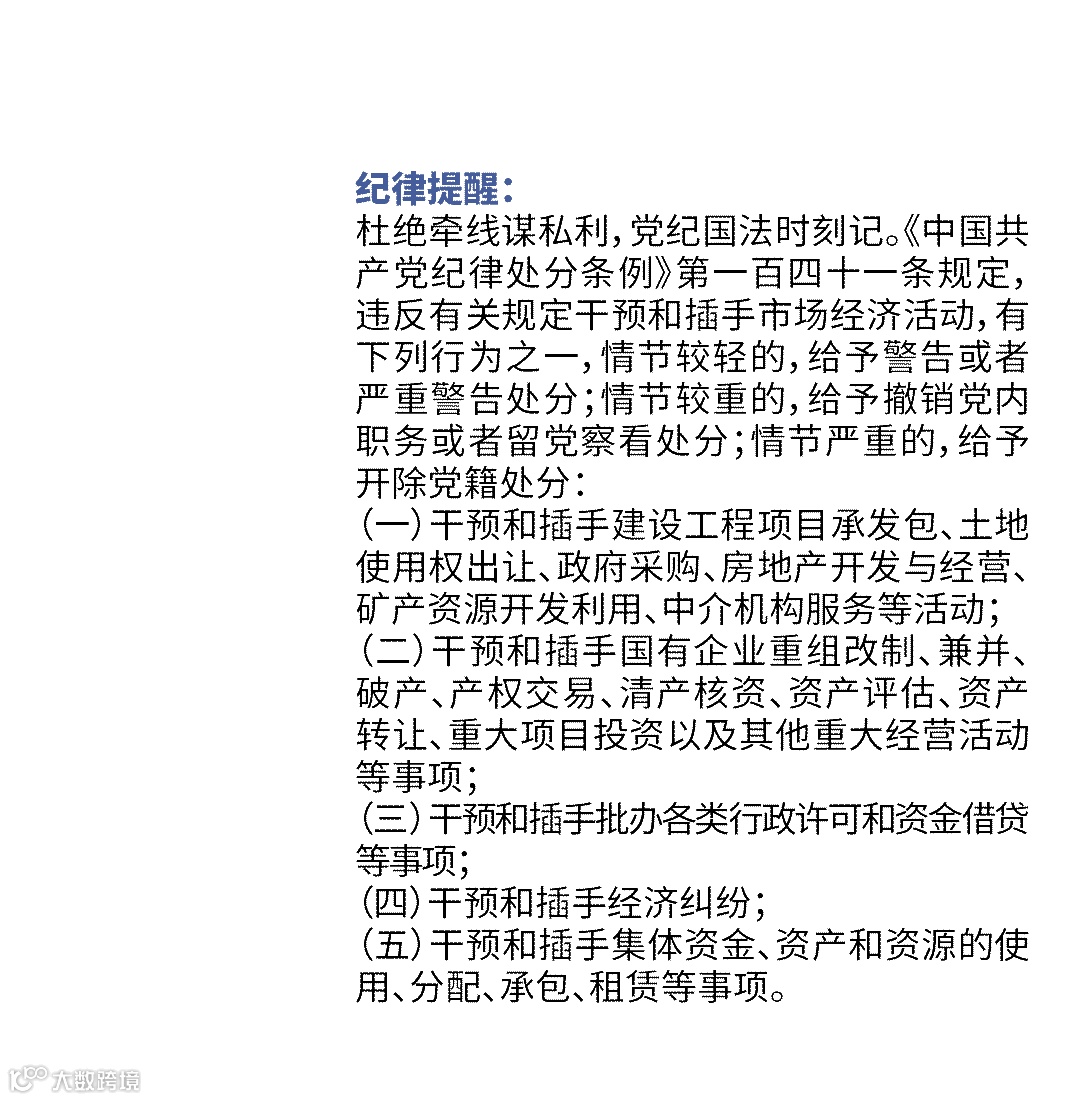 纪律提醒：

杜绝牵线谋私利，党纪国法时刻记。《中国共产党纪律处分条例》第一百四十一条规定，违反有关规定干预和插手市场经济活动，有下列行为之一，情节较轻的，给予警告或者严重警告处分；情节较重的，给予撤销党内职务或者留党察看处分；情节严重的，给予开除党籍处分：

（一）干预和插手建设工程项目承发包、土地使用权出让、政府采购、房地产开发与经营、矿产资源开发利用、中介机构服务等活动；

（二）干预和插手国有企业重组改制、兼并、破产、产权交易、清产核资、资产评估、资产转让、重大项目投资以及其他重大经营活动等事项；

（三）干预和插手批办各类行政许可和资金借贷等事项；

（四）干预和插手经济纠纷；

（五）干预和插手集体资金、资产和资源的使用、分配、承包、租赁等事项。

大数跨境